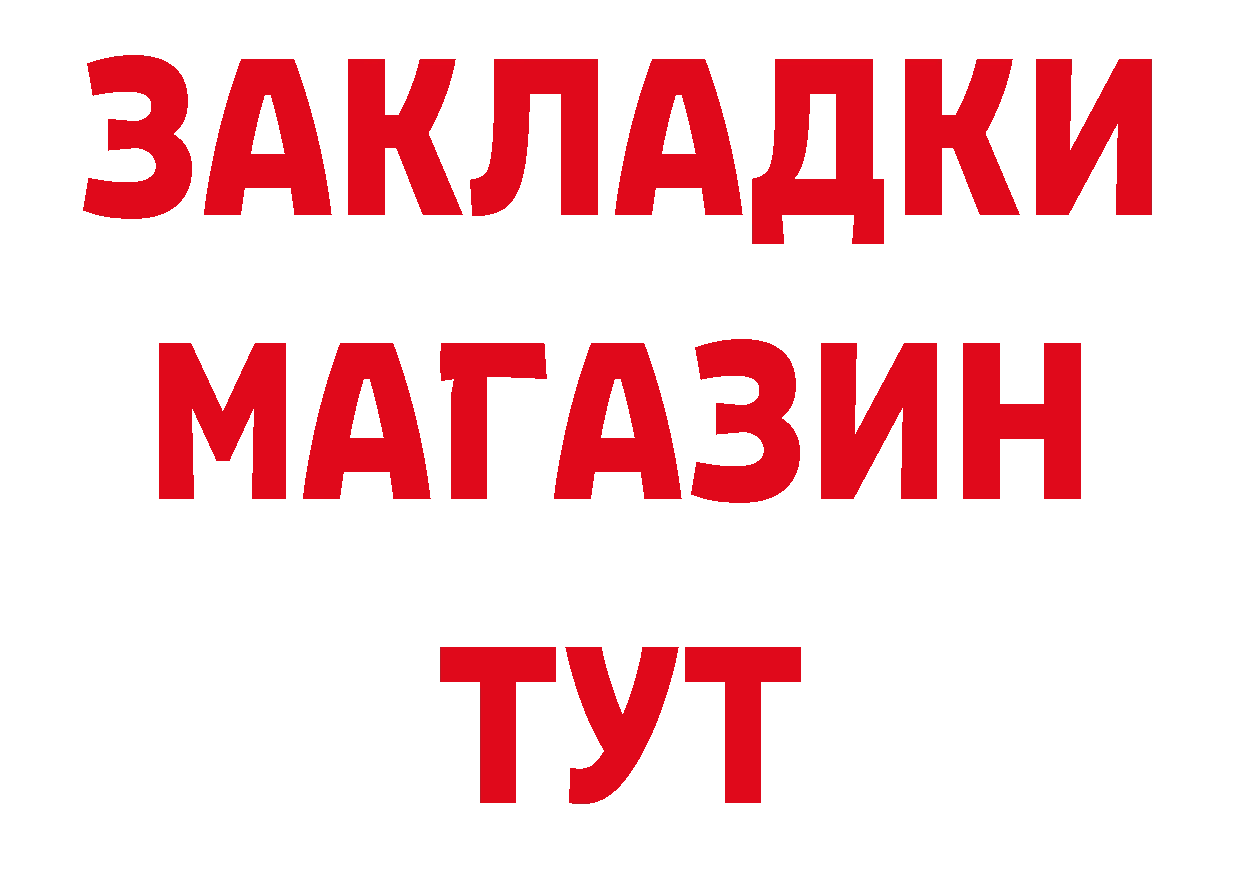 ЗАКЛАДКИ
МАГАЗИН
ТУТ